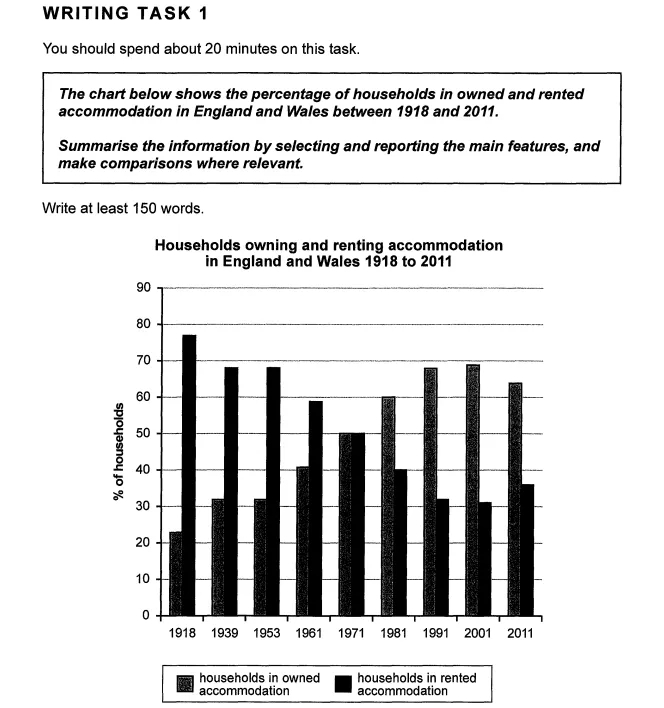 WRITING TASK 1

You should spend about 20 minutes on this task.

The chart below shows the percentage of households in owned and rented accommodation in England and Wales between 1918 and 2011.

Summarise the information by selecting and reporting the main features, and make comparisons where relevant.

Write at least 150 words.

Households owning and renting accommodation in England and Wales 1918 to 2011

% of households

90
80
70
60
50
40
30
20
10
0

1918 1939 1953 1961 1971 1981 1991 2001 2011

households in owned accommodation
households in rented accommodation